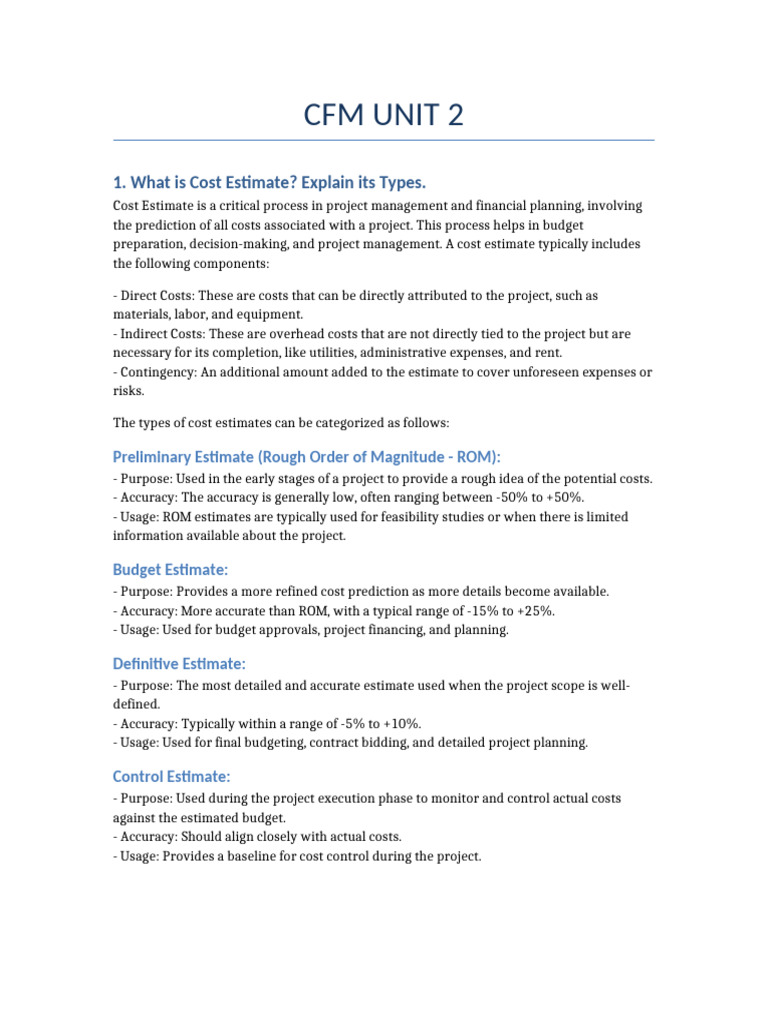 CFM UNIT 2

1. What is Cost Estimate? Explain its Types.

Cost Estimate is a critical process in project management and financial planning, involving the prediction of all costs associated with a project. This process helps in budget preparation, decision-making, and project management. A cost estimate typically includes the following components:

- Direct Costs: These are costs that can be directly attributed to the project, such as materials, labor, and equipment.
- Indirect Costs: These are overhead costs that are not directly tied to the project but are necessary for its completion, like utilities, administrative expenses, and rent.
- Contingency: An additional amount added to the estimate to cover unforeseen expenses or risks.

The types of cost estimates can be categorized as follows:

Preliminary Estimate (Rough Order of Magnitude - ROM):

- Purpose: Used in the early stages of a project to provide a rough idea of the potential costs.
- Accuracy: The accuracy is generally low, often ranging between -50% to +50%.
- Usage: ROM estimates are typically used for feasibility studies or when there is limited information available about the project.

Budget Estimate:

- Purpose: Provides a more refined cost prediction as more details become available.
- Accuracy: More accurate than ROM, with a typical range of -15% to +25%.
- Usage: Used for budget approvals, project financing, and planning.

Definitive Estimate:

- Purpose: The most detailed and accurate estimate used when the project scope is well-defined.
- Accuracy: Typically within a range of -5% to +10%.
- Usage: Used for final budgeting, contract bidding, and detailed project planning.

Control Estimate:

- Purpose: Used during the project execution phase to monitor and control actual costs against the estimated budget.
- Accuracy: Should align closely with actual costs.
- Usage: Provides a baseline for cost control during the project.